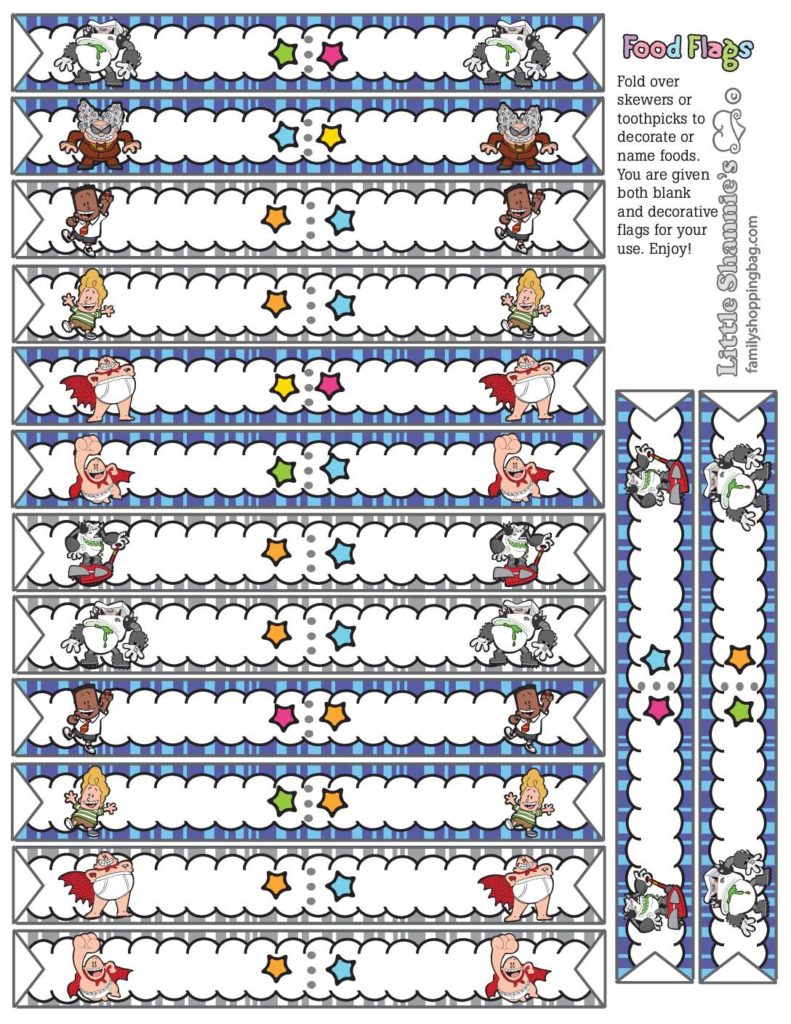 Food Flags

Fold over skewers or toothpicks to decorate or name foods. You are given both blank and decorative flags for your use. Enjoy!

Little Shannie's

familyshoppingbag.com